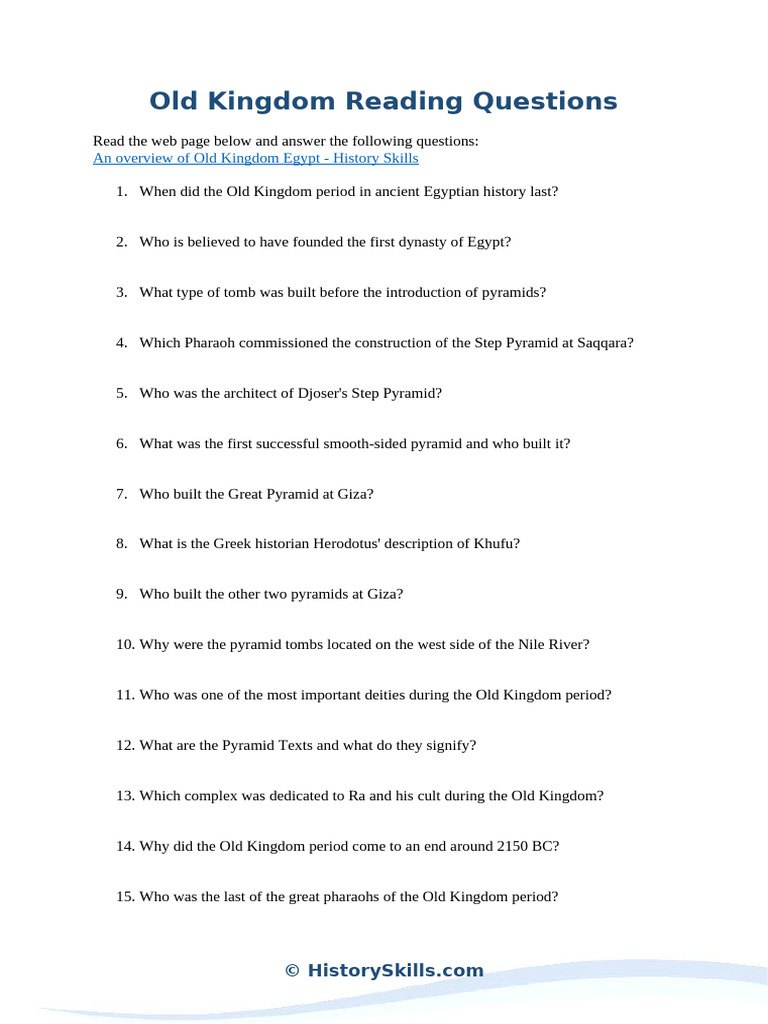 Old Kingdom Reading Questions

Read the web page below and answer the following questions:
An overview of Old Kingdom Egypt - History Skills

1. When did the Old Kingdom period in ancient Egyptian history last?

2. Who is believed to have founded the first dynasty of Egypt?

3. What type of tomb was built before the introduction of pyramids?

4. Which Pharaoh commissioned the construction of the Step Pyramid at Saqqara?

5. Who was the architect of Djoser's Step Pyramid?

6. What was the first successful smooth-sided pyramid and who built it?

7. Who built the Great Pyramid at Giza?

8. What is the Greek historian Herodotus' description of Khufu?

9. Who built the other two pyramids at Giza?

10. Why were the pyramid tombs located on the west side of the Nile River?

11. Who was one of the most important deities during the Old Kingdom period?

12. What are the Pyramid Texts and what do they signify?

13. Which complex was dedicated to Ra and his cult during the Old Kingdom?

14. Why did the Old Kingdom period come to an end around 2150 BC?

15. Who was the last of the great pharaohs of the Old Kingdom period?

© HistorySkills.com